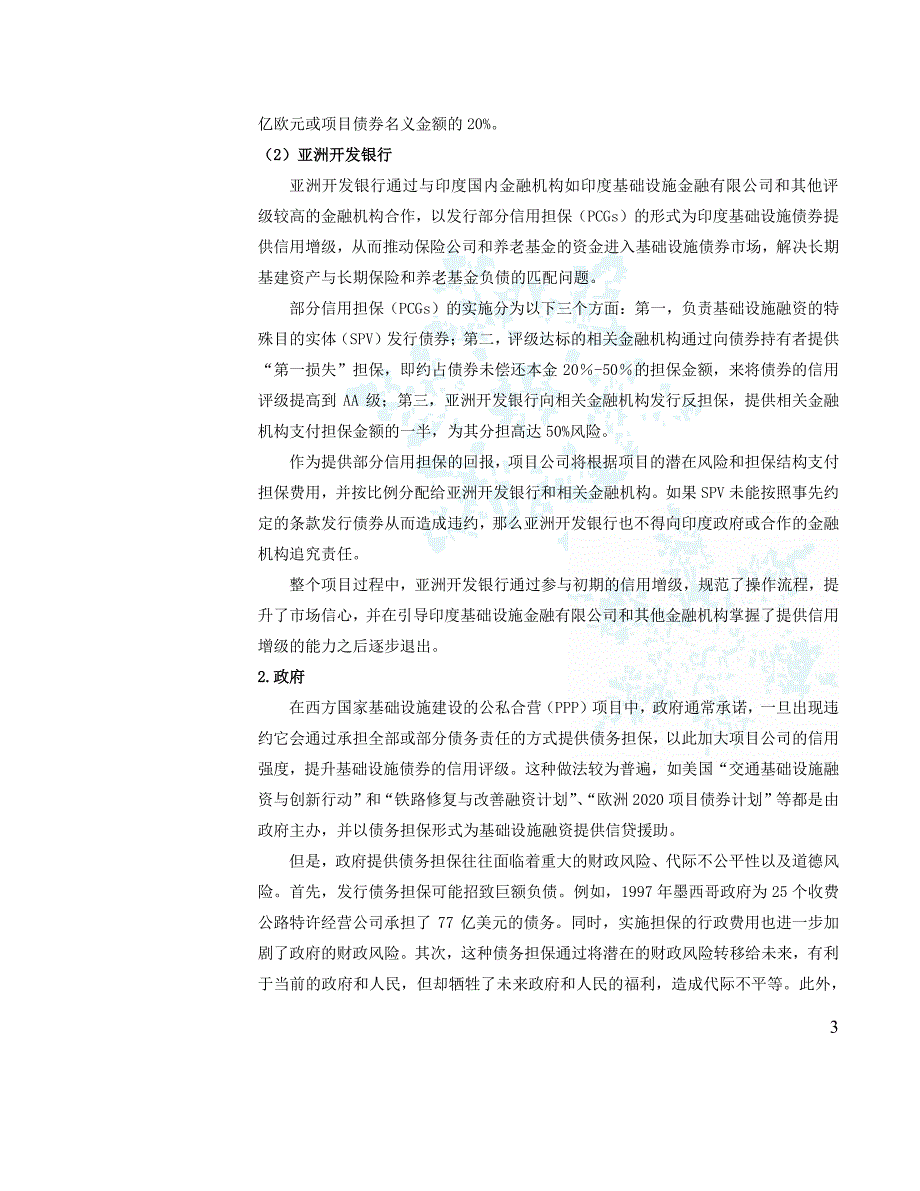 亿欧元或项目债券名义金额的 20%。

（2）亚洲开发银行

亚洲开发银行通过与印度国内金融机构如印度基础设施金融有限公司和其他评级较高的金融机构合作，以发行部分信用担保（PCGs）的形式为印度基础设施债券提供信用增级，从而推动保险公司和养老基金的资金进入基础设施债券市场，解决长期基建资产与长期保险和养老基金负债的匹配问题。

部分信用担保（PCGs）的实施分为以下三个方面：第一，负责基础设施融资的特殊目的实体（SPV）发行债券；第二，评级达标的相关金融机构通过向债券持有者提供“第一损失”担保，即约占债券未偿还本金 20%-50%的担保金额，来将债券的信用评级提高到 AA 级；第三，亚洲开发银行向相关金融机构发行反担保，提供相关金融机构支付担保金额的一半，为其分担高达 50%风险。

作为提供部分信用担保的回报，项目公司将根据项目的潜在风险和担保结构支付担保费用，并按比例分配给亚洲开发银行和相关金融机构。如果 SPV 未能按照事先约定的条款发行债券从而造成违约，那么亚洲开发银行也不得向印度政府或合作的金融机构追究责任。

整个项目过程中，亚洲开发银行通过参与初期的信用增级，规范了操作流程，提升了市场信心，并在引导印度基础设施金融有限公司和其他金融机构掌握了提供信用增级的能力之后逐步退出。

2.政府

在西方国家基础设施建设的公私合营（PPP）项目中，政府通常承诺，一旦出现违约它会通过承担全部或部分债务责任的方式提供债务担保，以此加大项目公司的信用强度，提升基础设施债券的信用评级。这种做法较为普遍，如美国“交通基础设施融资与创新行动”和“铁路修复与改善融资计划”、“欧洲 2020 项目债券计划”等都是由政府主办，并以债务担保形式为基础设施融资提供信贷援助。

但是，政府提供债务担保往往面临着重大的财政风险、代际不公平性以及道德风险。首先，发行债务担保可能招致巨额负债。例如，1997 年墨西哥政府为 25 个收费公路特许经营公司承担了 77 亿美元的债务。同时，实施担保的行政费用也进一步加剧了政府的财政风险。其次，这种债务担保通过将潜在的财政风险转移给未来，有利于当前的政府和人民，但却牺牲了未来政府和人民的福利，造成代际不平等。此外，

3